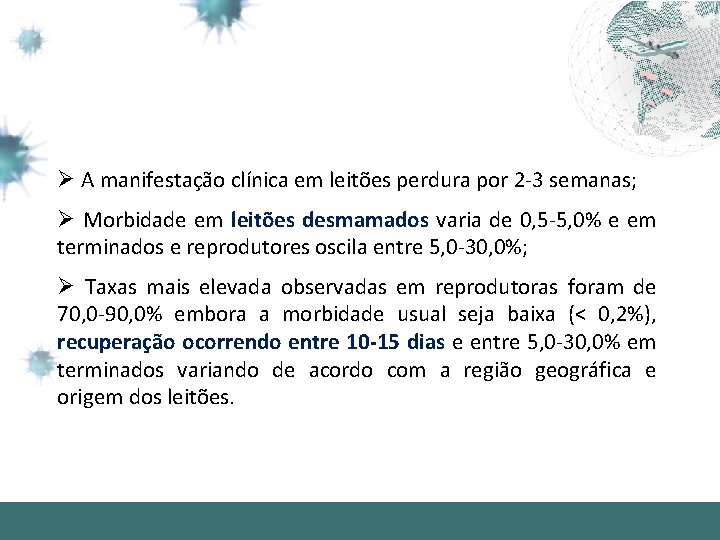 ➢ A manifestação clínica em leitões perdura por 2-3 semanas;

➢ Morbidade em leitões desmamados varia de 0,5-5,0% e em terminados e reprodutores oscila entre 5,0-30,0%;

➢ Taxas mais elevada observadas em reprodutoras foram de 70,0-90,0% embora a morbidade usual seja baixa (< 0,2%), recuperação ocorrendo entre 10-15 dias e entre 5,0-30,0% em terminados variando de acordo com a região geográfica e origem dos leitões.